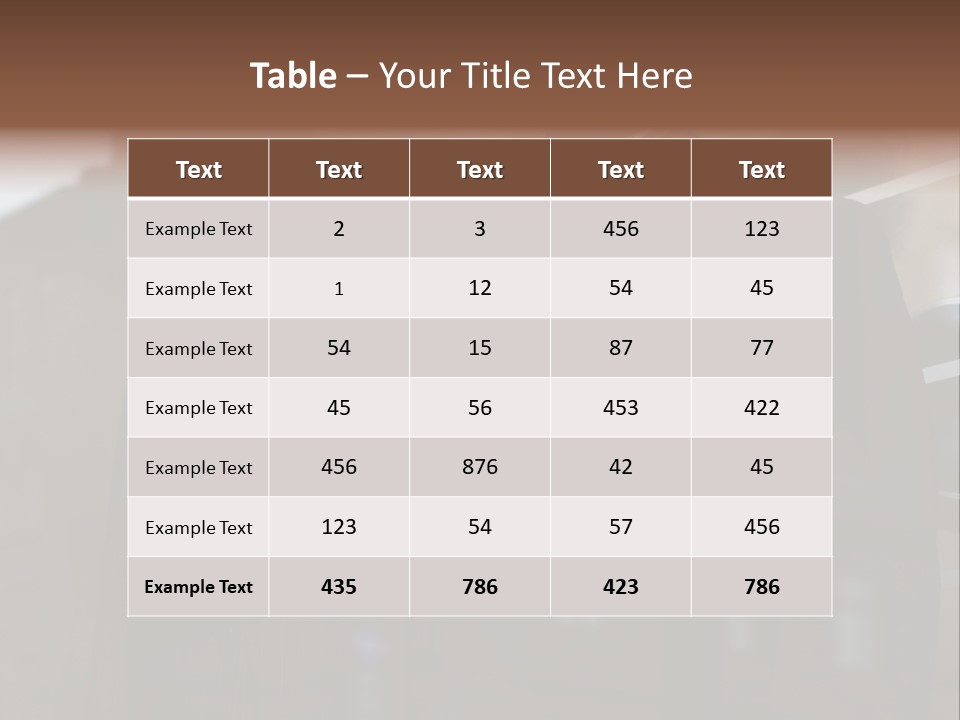 Table – Your Title Text Here

| Text | Text | Text | Text | Text |
|---|---|---|---|---|
| Example Text | 2 | 3 | 456 | 123 |
| Example Text | 1 | 12 | 54 | 45 |
| Example Text | 54 | 15 | 87 | 77 |
| Example Text | 45 | 56 | 453 | 422 |
| Example Text | 456 | 876 | 42 | 45 |
| Example Text | 123 | 54 | 57 | 456 |
| Example Text | 435 | 786 | 423 | 786 |